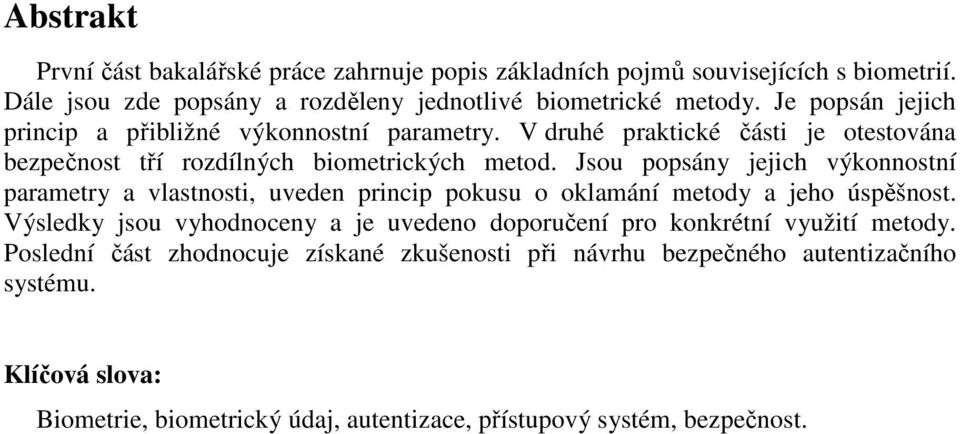 Abstrakt

První část bakalářské práce zahrnuje popis základních pojmů souvisejících s biometrií. Dále jsou zde popsány a rozděleny jednotlivé biometrické metody. Je popsán jejich princip a přibližné výkonnostní parametry. V druhé praktické části je otestována bezpečnost tří rozdílných biometrických metod. Jsou popsány jejich výkonnostní parametry a vlastnosti, uveden princip pokusu o oklamání metody a jeho úspěšnost. Výsledky jsou vyhodnoceny a je uvedeno doporučení pro konkrétní využití metody. Poslední část zhodnocuje získané zkušenosti při návrhu bezpečného autentizačního systému.

Klíčová slova:

Biometrie, biometrický údaj, autentizace, přístupový systém, bezpečnost.